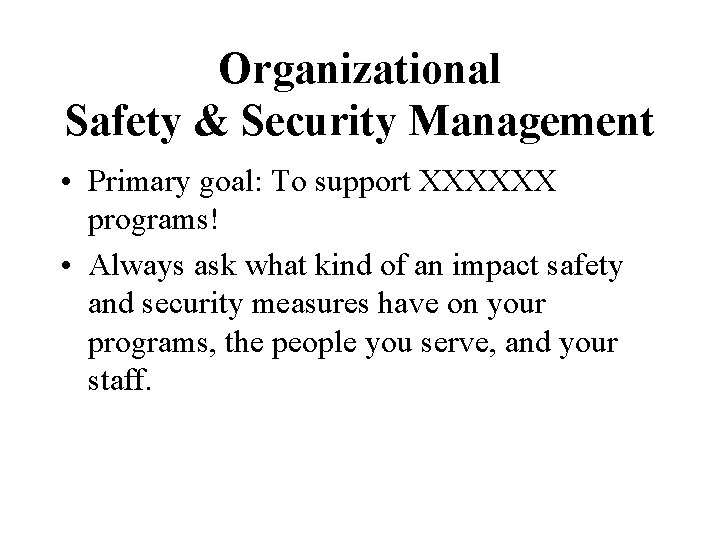 Organizational
Safety & Security Management

• Primary goal: To support XXXXXX programs!

• Always ask what kind of an impact safety and security measures have on your programs, the people you serve, and your staff.